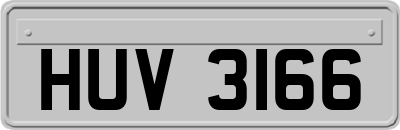 HUV 3166